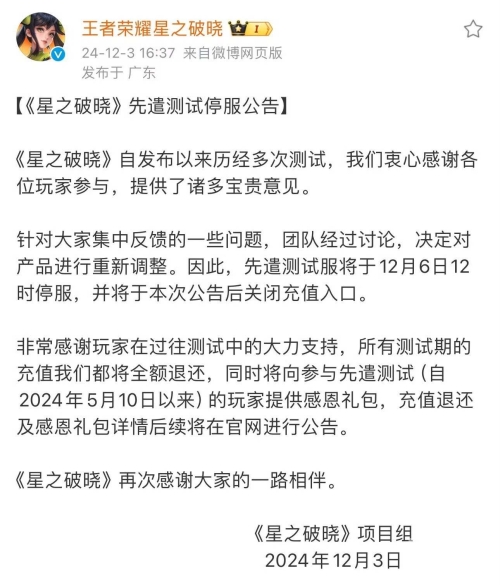 王者荣耀星之破晓 I
24-12-3 16:37 来自微博网页版
发布于 广东

【《星之破晓》先遣测试停服公告】

《星之破晓》自发布以来历经多次测试，我们衷心感谢各位玩家参与，提供了诸多宝贵意见。

针对大家集中反馈的一些问题，团队经过讨论，决定对产品进行重新调整。因此，先遣测试服将于12月6日12时停服，并将于本次公告后关闭充值入口。

非常感谢玩家在过往测试中的大力支持，所有测试期的充值我们都将全额退还，同时将向参与先遣测试（自2024年5月10日以来）的玩家提供感恩礼包，充值退还及感恩礼包详情后续将在官网进行公告。

《星之破晓》再次感谢大家的一路相伴。

《星之破晓》项目组
2024年12月3日